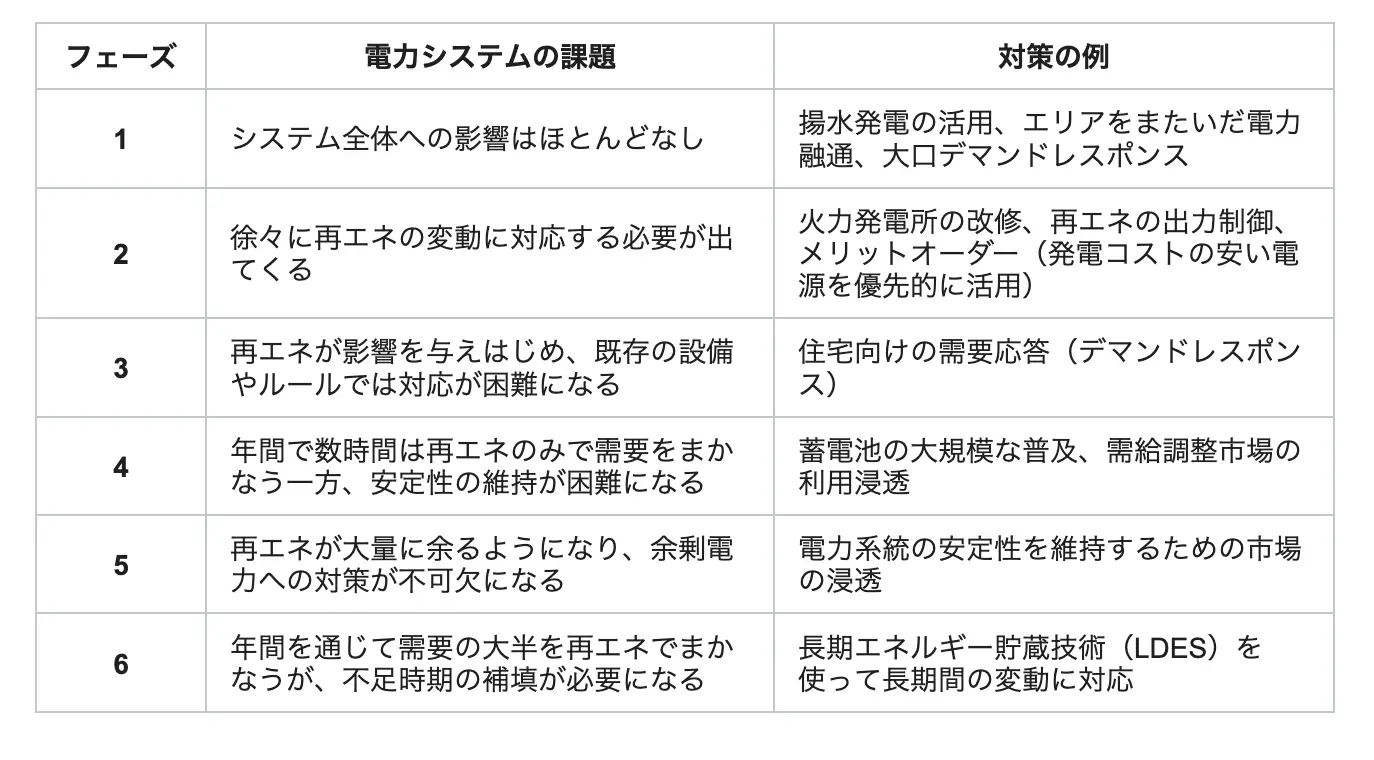 | フェーズ | 電力システムの課題 | 対策の例 |
|---|---|---|
| 1 | システム全体への影響はほとんどなし | 揚水発電の活用、エリアをまたいだ電力融通、大口デマンドレスポンス |
| 2 | 徐々に再エネの変動に対応する必要が出てくる | 火力発電所の改修、再エネの出力制御、メリットオーダー（発電コストの安い電源を優先的に活用） |
| 3 | 再エネが影響を与えはじめ、既存の設備やルールでは対応が困難になる | 住宅向けの需要応答（デマンドレスポンス） |
| 4 | 年間で数時間は再エネのみで需要をまかなう一方、安定性の維持が困難になる | 蓄電池の大規模な普及、需給調整市場の利用浸透 |
| 5 | 再エネが大量に余るようになり、余剰電力への対策が不可欠になる | 電力系統の安定性を維持するための市場の浸透 |
| 6 | 年間を通じて需要の大半を再エネでまかなうが、不足時期の補填が必要になる | 長期エネルギー貯蔵技術（LDES）を使って長期間の変動に対応 |